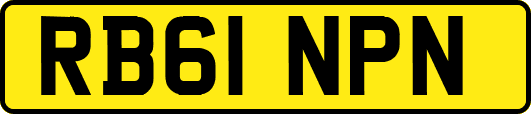 RB61 NPN